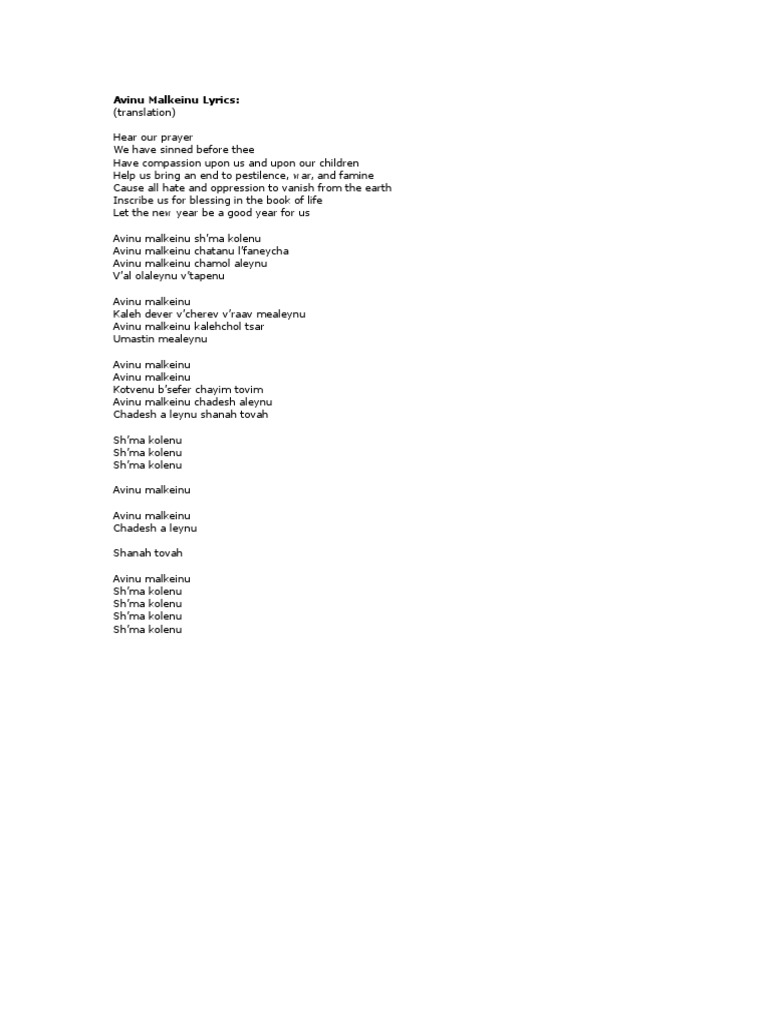 **Avinu Malkeinu Lyrics:**
(translation)

Hear our prayer
We have sinned before thee
Have compassion upon us and upon our children
Help us bring an end to pestilence, war, and famine
Cause all hate and oppression to vanish from the earth
Inscribe us for blessing in the book of life
Let the new year be a good year for us

Avinu malkeinu sh'ma kolenu
Avinu malkeinu chatanu l'faneycha
Avinu malkeinu chamol aleynu
V'al olaleynu v'tapenu

Avinu malkeinu
Kaleh dever v'cherev v'raav mealeynu
Avinu malkeinu kalehchol tsar
Umastin mealeynu

Avinu malkeinu
Avinu malkeinu
Kotvenu b'sefer chayim tovim
Avinu malkeinu chadesh aleynu
Chadesh a leynu shanah tovah

Sh'ma kolenu
Sh'ma kolenu
Sh'ma kolenu

Avinu malkeinu

Avinu malkeinu
Chadesh a leynu

Shanah tovah

Avinu malkeinu
Sh'ma kolenu
Sh'ma kolenu
Sh'ma kolenu
Sh'ma kolenu